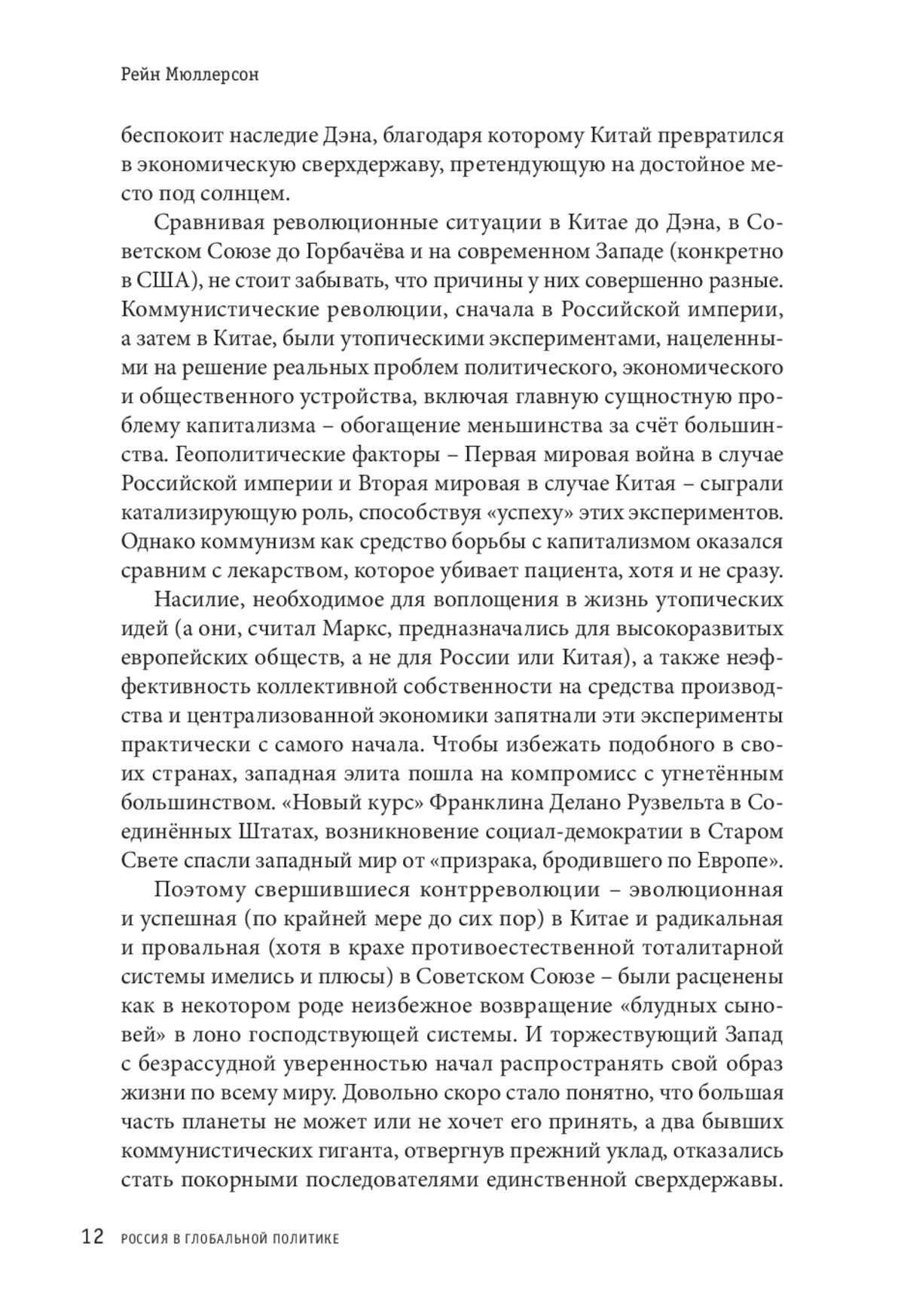 Рейн Мюллерсон

беспокоит наследие Дэна, благодаря которому Китай превратился в экономическую сверхдержаву, претендующую на достойное место под солнцем.

Сравнивая революционные ситуации в Китае до Дэна, в Советском Союзе до Горбачёва и на современном Западе (конкретно в США), не стоит забывать, что причины у них совершенно разные. Коммунистические революции, сначала в Российской империи, а затем в Китае, были утопическими экспериментами, нацеленными на решение реальных проблем политического, экономического и общественного устройства, включая главную сущностную проблему капитализма – обогащение меньшинства за счёт большинства. Геополитические факторы – Первая мировая война в случае Российской империи и Вторая мировая в случае Китая – сыграли катализирующую роль, способствуя «успеху» этих экспериментов. Однако коммунизм как средство борьбы с капитализмом оказался сравним с лекарством, которое убивает пациента, хотя и не сразу.

Насилие, необходимое для воплощения в жизнь утопических идей (а они, считал Маркс, предназначались для высокоразвитых европейских обществ, а не для России или Китая), а также неэффективность коллективной собственности на средства производства и централизованной экономики запятнали эти эксперименты практически с самого начала. Чтобы избежать подобного в своих странах, западная элита пошла на компромисс с угнетённым большинством. «Новый курс» Франклина Делано Рузвельта в Соединённых Штатах, возникновение социал-демократии в Старом Свете спасли западный мир от «призрака, бродившего по Европе».

Поэтому свершившиеся контрреволюции – эволюционная и успешная (по крайней мере до сих пор) в Китае и радикальная и провальная (хотя в крахе противоестественной тоталитарной системы имелись и плюсы) в Советском Союзе – были расценены как в некотором роде неизбежное возвращение «блудных сыновей» в лоно господствующей системы. И торжествующий Запад с безрассудной уверенностью начал распространять свой образ жизни по всему миру. Довольно скоро стало понятно, что большая часть планеты не может или не хочет его принять, а два бывших коммунистических гиганта, отвергнув прежний уклад, отказались стать покорными последователями единственной сверхдержавы.

12 РОССИЯ В ГЛОБАЛЬНОЙ ПОЛИТИКЕ